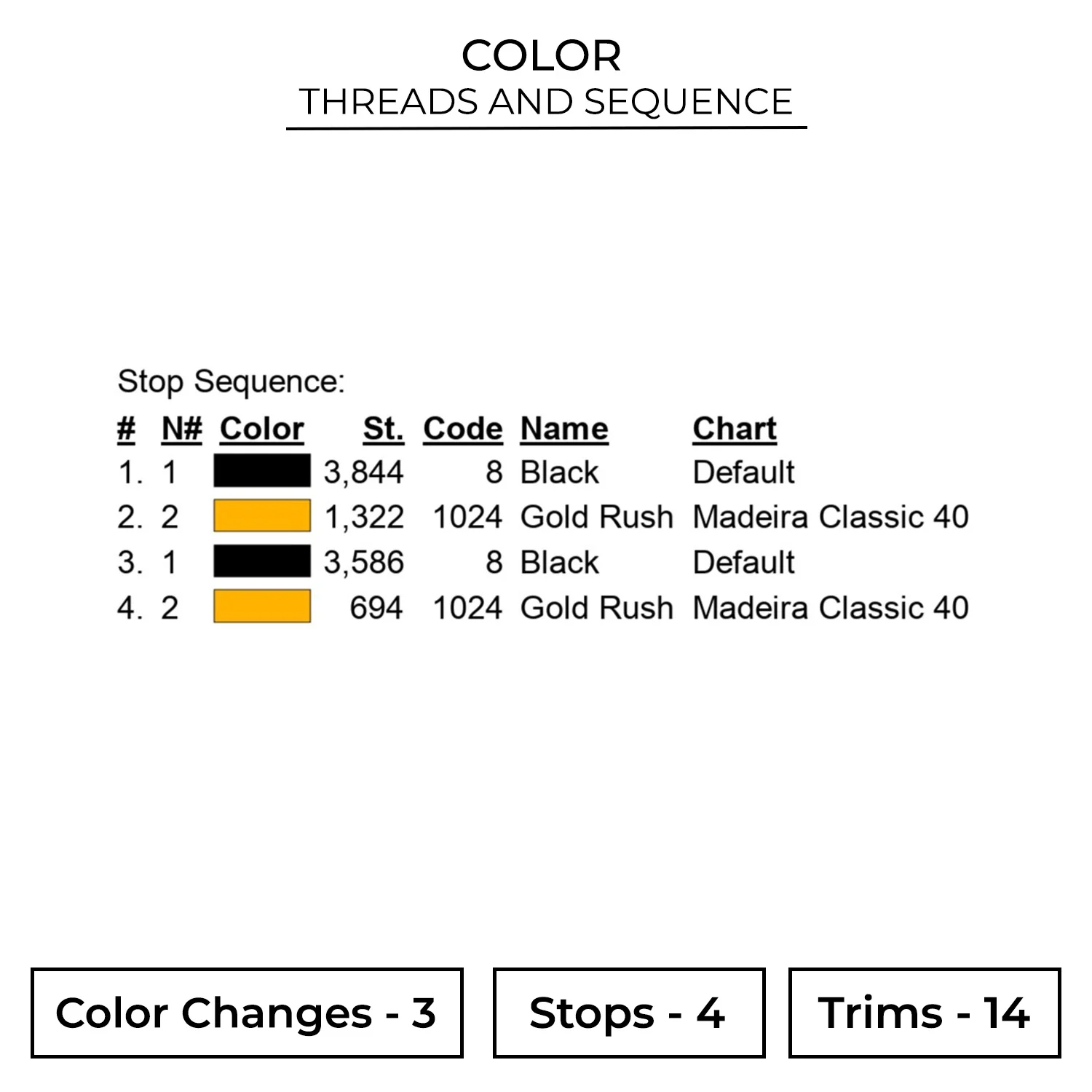 COLOR
THREADS AND SEQUENCE

Stop Sequence:

| # | N# | Color | St. | Code | Name | Chart |
|---|---|---|---|---|---|---|
| 1. | 1 | | 3,844 | 8 | Black | Default |
| 2. | 2 | | 1,322 | 1024 | Gold Rush | Madeira Classic 40 |
| 3. | 1 | | 3,586 | 8 | Black | Default |
| 4. | 2 | | 694 | 1024 | Gold Rush | Madeira Classic 40 |

Color Changes - 3

Stops - 4

Trims - 14